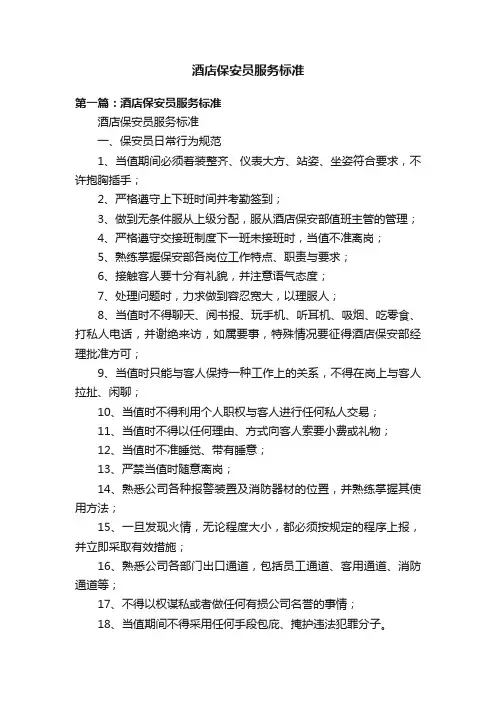 酒店保安员服务标准

第一篇：酒店保安员服务标准

酒店保安员服务标准

一、保安员日常行为规范

1、当值期间必须着装整齐、仪表大方、站姿、坐姿符合要求，不许抱胸插手；

2、严格遵守上下班时间并考勤签到；

3、做到无条件服从上级分配，服从酒店保安部值班主管的管理；

4、严格遵守交接班制度下一班未接班时，当值不准离岗；

5、熟练掌握保安部各岗位工作特点、职责与要求；

6、接触客人要十分有礼貌，并注意语气态度；

7、处理问题时，力求做到容忍宽大，以理服人；

8、当值时不得聊天、阅书报、玩手机、听耳机、吸烟、吃零食、打私人电话，并谢绝来访，如属要事，特殊情况要征得酒店保安部经理批准方可；

9、当值时只能与客人保持一种工作上的关系，不得在岗上与客人拉扯、闲聊；

10、当值时不得利用个人职权与客人进行任何私人交易；

11、当值时不得以任何理由、方式向客人索要小费或礼物；

12、当值时不准睡觉、带有睡意；

13、严禁当值时随意离岗；

14、熟悉公司各种报警装置及消防器材的位置，并熟练掌握其使用方法；

15、一旦发现火情，无论程度大小，都必须按规定的程序上报，并立即采取有效措施；

16、熟悉公司各部门出口通道，包括员工通道、客用通道、消防通道等；

17、不得以权谋私或者做任何有损公司名誉的事情；

18、当值期间不得采用任何手段包庇、掩护违法犯罪分子。